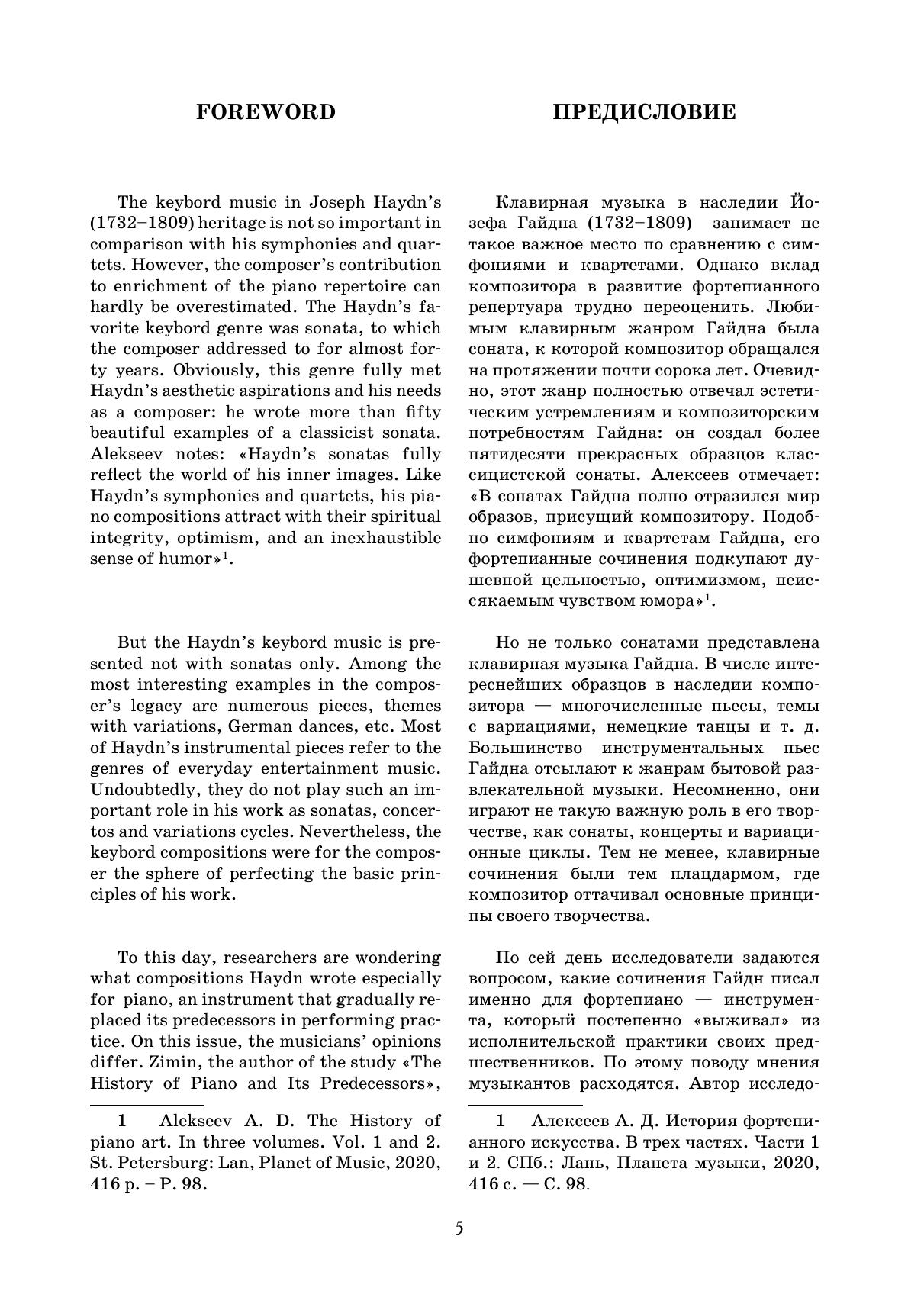 FOREWORD

The keybord music in Joseph Haydn's (1732–1809) heritage is not so important in comparison with his symphonies and quartets. However, the composer's contribution to enrichment of the piano repertoire can hardly be overestimated. The Haydn's favorite keybord genre was sonata, to which the composer addressed to for almost forty years. Obviously, this genre fully met Haydn's aesthetic aspirations and his needs as a composer: he wrote more than fifty beautiful examples of a classicist sonata. Alekseev notes: «Haydn's sonatas fully reflect the world of his inner images. Like Haydn's symphonies and quartets, his piano compositions attract with their spiritual integrity, optimism, and an inexhaustible sense of humor»$^1$.

But the Haydn's keybord music is presented not with sonatas only. Among the most interesting examples in the composer's legacy are numerous pieces, themes with variations, German dances, etc. Most of Haydn's instrumental pieces refer to the genres of everyday entertainment music. Undoubtedly, they do not play such an important role in his work as sonatas, concertos and variations cycles. Nevertheless, the keybord compositions were for the composer the sphere of perfecting the basic principles of his work.

To this day, researchers are wondering what compositions Haydn wrote especially for piano, an instrument that gradually replaced its predecessors in performing practice. On this issue, the musicians' opinions differ. Zimin, the author of the study «The History of Piano and Its Predecessors»,

1 Alekseev A. D. The History of piano art. In three volumes. Vol. 1 and 2. St. Petersburg: Lan, Planet of Music, 2020, 416 p. – P. 98.

ПРЕДИСЛОВИЕ

Клавирная музыка в наследии Йозефа Гайдна (1732–1809) занимает не такое важное место по сравнению с симфониями и квартетами. Однако вклад композитора в развитие фортепианного репертуара трудно переоценить. Любимым клавирным жанром Гайдна была соната, к которой композитор обращался на протяжении почти сорока лет. Очевидно, этот жанр полностью отвечал эстетическим устремлениям и композиторским потребностям Гайдна: он создал более пятидесяти прекрасных образцов классицистской сонаты. Алексеев отмечает: «В сонатах Гайдна полно отразился мир образов, присущий композитору. Подобно симфониям и квартетам Гайдна, его фортепианные сочинения подкупают душевной цельностью, оптимизмом, неиссякаемым чувством юмора»$^1$.

Но не только сонатами представлена клавирная музыка Гайдна. В числе интереснейших образцов в наследии композитора — многочисленные пьесы, темы с вариациями, немецкие танцы и т. д. Большинство инструментальных пьес Гайдна отсылают к жанрам бытовой развлекательной музыки. Несомненно, они играют не такую важную роль в его творчестве, как сонаты, концерты и вариационные циклы. Тем не менее, клавирные сочинения были тем плацдармом, где композитор оттачивал основные принципы своего творчества.

По сей день исследователи задаются вопросом, какие сочинения Гайдн писал именно для фортепиано — инструмента, который постепенно «выживал» из исполнительской практики своих предшественников. По этому поводу мнения музыкантов расходятся. Автор исследо-

1 Алексеев А. Д. История фортепианного искусства. В трех частях. Части 1 и 2. СПб.: Лань, Планета музыки, 2020, 416 с. — С. 98.

5